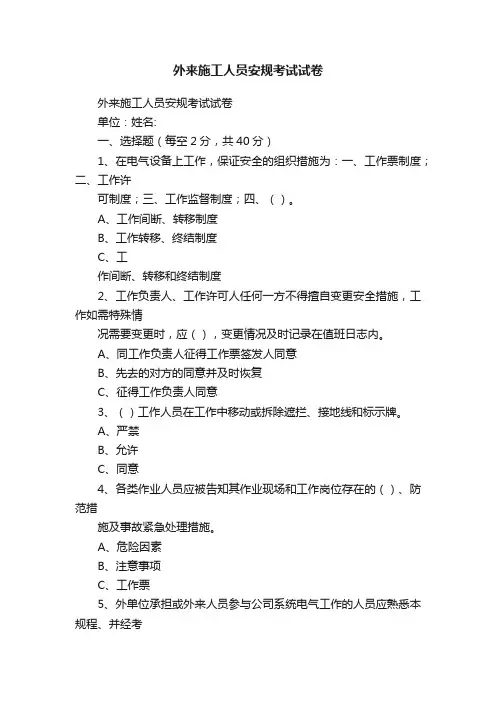 外来施工人员安规考试试卷

外来施工人员安规考试试卷

单位：姓名:

一、选择题（每空 2 分，共 40 分）

1、在电气设备上工作，保证安全的组织措施为：一、工作票制度；二、工作许

可制度；三、工作监督制度；四、（ ）。

A、工作间断、转移制度

B、工作转移、终结制度

C、工

作间断、转移和终结制度

2、工作负责人、工作许可人任何一方不得擅自变更安全措施，工作如需特殊情

况需要变更时，应（ ），变更情况及时记录在值班日志内。

A、同工作负责人征得工作票签发人同意

B、先去的对方的同意并及时恢复

C、征得工作负责人同意

3、（ ）工作人员在工作中移动或拆除遮拦、接地线和标示牌。

A、严禁

B、允许

C、同意

4、各类作业人员应被告知其作业现场和工作岗位存在的（ ）、防范措

施及事故紧急处理措施。

A、危险因素

B、注意事项

C、工作票

5、外单位承担或外来人员参与公司系统电气工作的人员应熟悉本规程、并经考